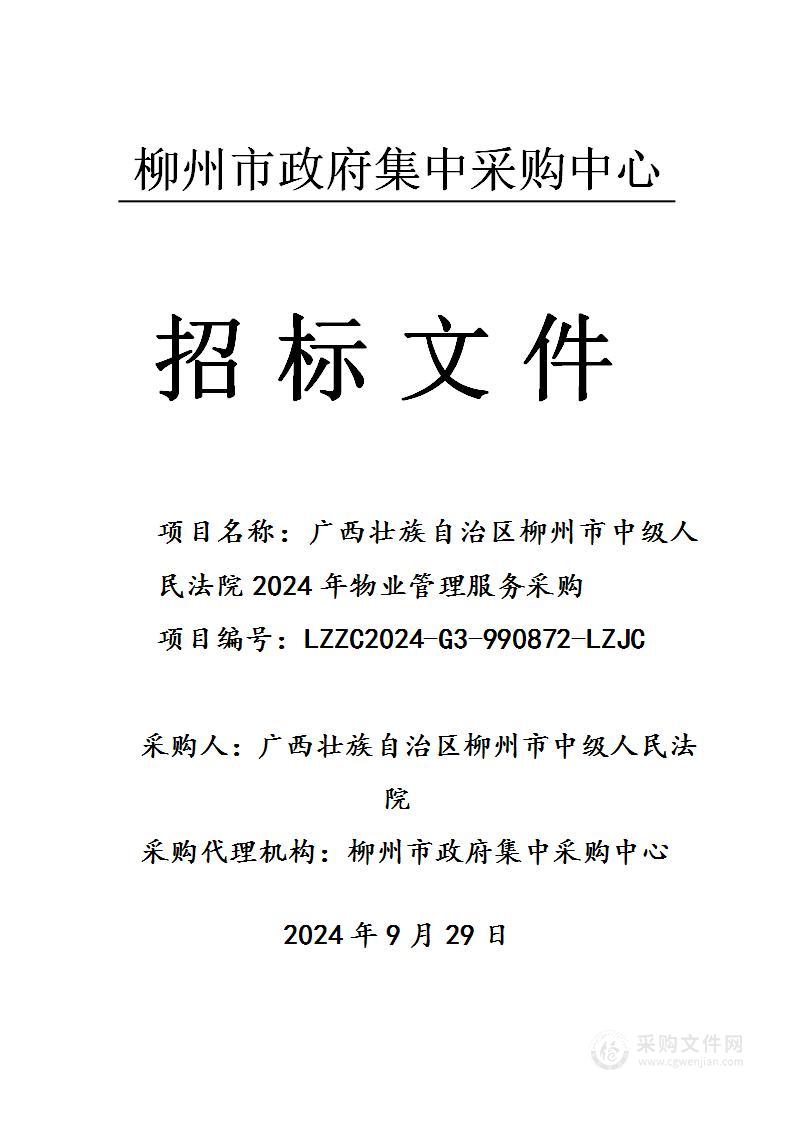 柳州市政府集中采购中心

招标文件

项目名称：广西壮族自治区柳州市中级人民法院2024年物业管理服务采购

项目编号：LZZC2024-G3-990872-LZJC

采购人：广西壮族自治区柳州市中级人民法院

采购代理机构：柳州市政府集中采购中心

2024年9月29日

采购文件网
www.cgwenjian.com